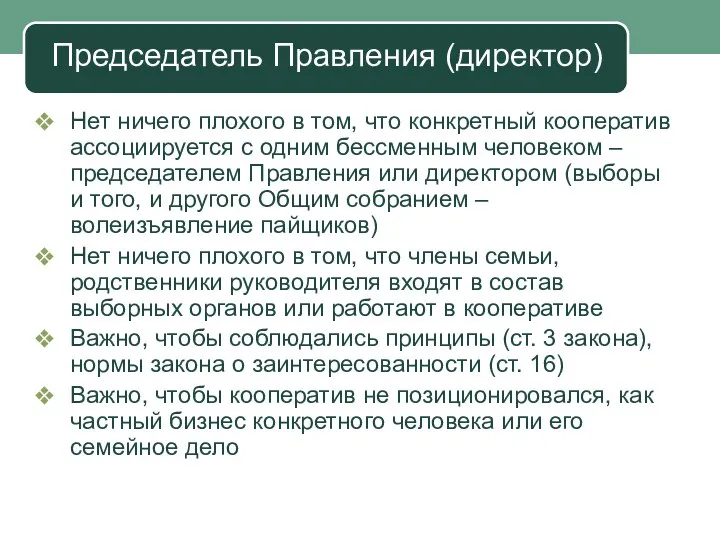 Председатель Правления (директор)

❖ Нет ничего плохого в том, что конкретный кооператив ассоциируется с одним бессменным человеком – председателем Правления или директором (выборы и того, и другого Общим собранием – волеизъявление пайщиков)

❖ Нет ничего плохого в том, что члены семьи, родственники руководителя входят в состав выборных органов или работают в кооперативе

❖ Важно, чтобы соблюдались принципы (ст. 3 закона), нормы закона о заинтересованности (ст. 16)

❖ Важно, чтобы кооператив не позиционировался, как частный бизнес конкретного человека или его семейное дело